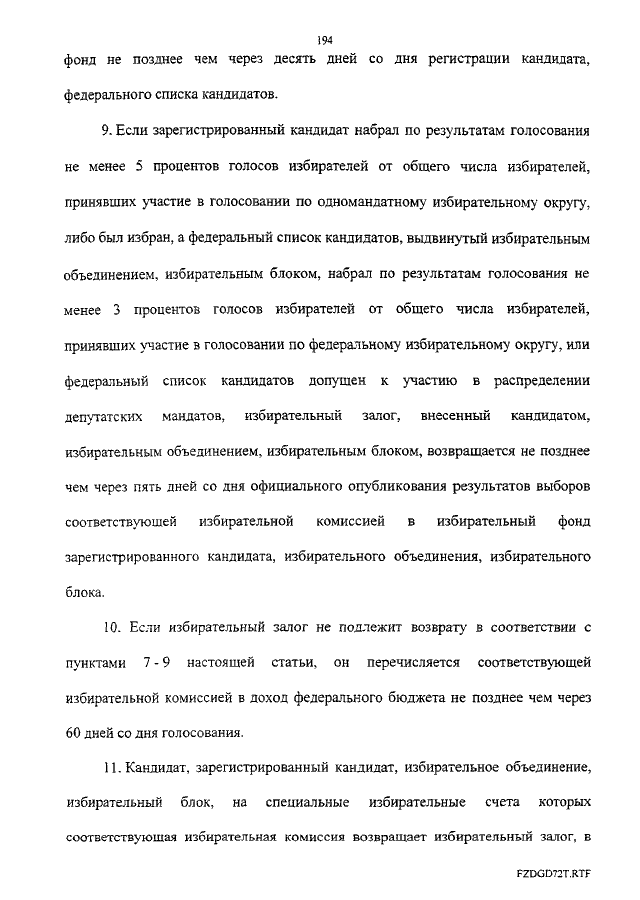 194

фонд не позднее чем через десять дней со дня регистрации кандидата, федерального списка кандидатов.

9. Если зарегистрированный кандидат набрал по результатам голосования не менее 5 процентов голосов избирателей от общего числа избирателей, принявших участие в голосовании по одномандатному избирательному округу, либо был избран, а федеральный список кандидатов, выдвинутый избирательным объединением, избирательным блоком, набрал по результатам голосования не менее 3 процентов голосов избирателей от общего числа избирателей, принявших участие в голосовании по федеральному избирательному округу, или федеральный список кандидатов допущен к участию в распределении депутатских мандатов, избирательный залог, внесенный кандидатом, избирательным объединением, избирательным блоком, возвращается не позднее чем через пять дней со дня официального опубликования результатов выборов соответствующей избирательной комиссией в избирательный фонд зарегистрированного кандидата, избирательного объединения, избирательного блока.

10. Если избирательный залог не подлежит возврату в соответствии с пунктами 7 - 9 настоящей статьи, он перечисляется соответствующей избирательной комиссией в доход федерального бюджета не позднее чем через 60 дней со дня голосования.

11. Кандидат, зарегистрированный кандидат, избирательное объединение, избирательный блок, на специальные избирательные счета которых соответствующая избирательная комиссия возвращает избирательный залог, в

FZDGD72T.RTF